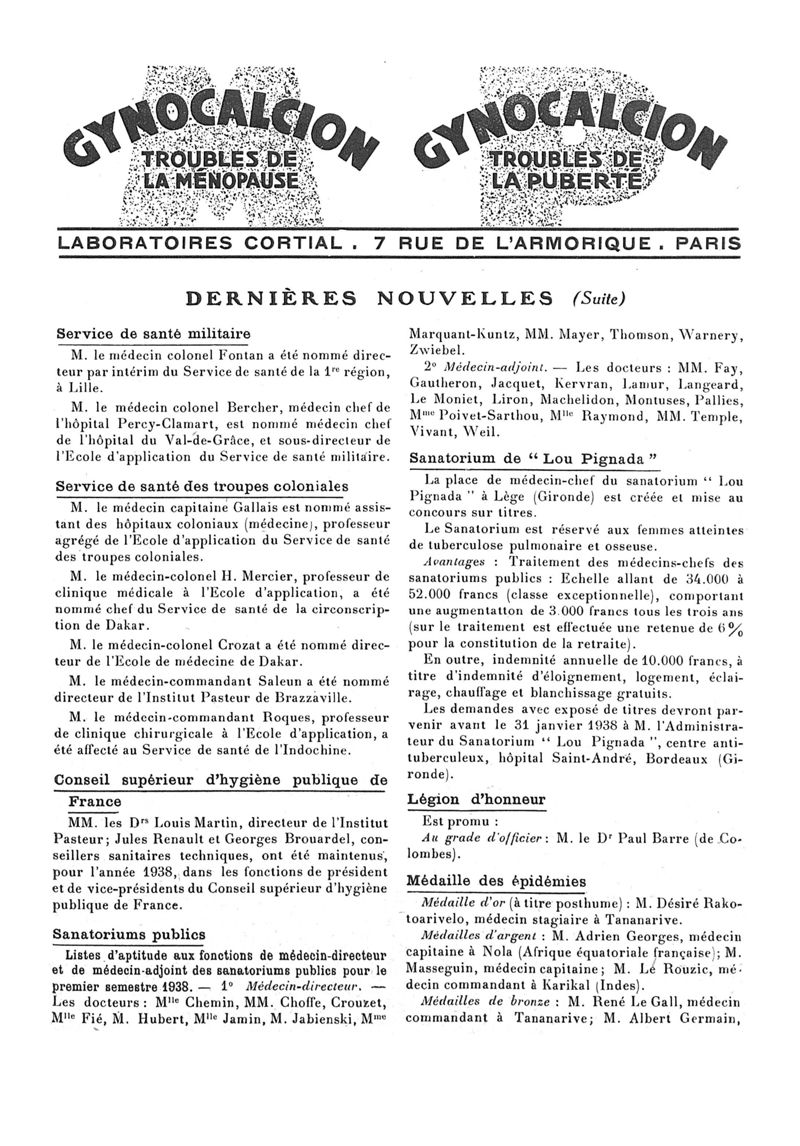 GYNOCALCION
TROUBLES DE LA MÉNOPAUSE

GYNOCALCION
TROUBLES DE LA PUBERTÉ

LABORATOIRES CORTIAL . 7 RUE DE L'ARMORIQUE . PARIS

DERNIÈRES NOUVELLES (Suite)

Service de santé militaire

M. le médecin colonel Fontan a été nommé directeur par intérim du Service de santé de la $1^{re}$ région, à Lille.

M. le médecin colonel Bercher, médecin chef de l'hôpital Percy-Clamart, est nommé médecin chef de l'hôpital du Val-de-Grâce, et sous-directeur de l'Ecole d'application du Service de santé militaire.

Service de santé des troupes coloniales

M. le médecin capitaine Gallais est nommé assistant des hôpitaux coloniaux (médecine), professeur agrégé de l'Ecole d'application du Service de santé des troupes coloniales.

M. le médecin-colonel H. Mercier, professeur de clinique médicale à l'Ecole d'application, a été nommé chef du Service de santé de la circonscription de Dakar.

M. le médecin-colonel Crozat a été nommé directeur de l'Ecole de médecine de Dakar.

M. le médecin-commandant Saleun a été nommé directeur de l'Institut Pasteur de Brazzaville.

M. le médecin-commandant Roques, professeur de clinique chirurgicale à l'Ecole d'application, a été affecté au Service de santé de l'Indochine.

Conseil supérieur d'hygiène publique de France

MM. les $D^{rs}$ Louis Martin, directeur de l'Institut Pasteur; Jules Renault et Georges Brouardel, conseillers sanitaires techniques, ont été maintenus, pour l'année 1938, dans les fonctions de président et de vice-présidents du Conseil supérieur d'hygiène publique de France.

Sanatoriums publics

Listes d'aptitude aux fonctions de médecin-directeur et de médecin-adjoint des sanatoriums publics pour le premier semestre 1938. — 1° Médecin-directeur. — Les docteurs : $M^{lle}$ Chemin, MM. Choffe, Crouzet, $M^{lle}$ Fié, M. Hubert, $M^{lle}$ Jamin, M. Jabienski, $M^{me}$ Marquant-Kuntz, MM. Mayer, Thomson, Warnery, Zwiebel.

2° Médecin-adjoint. — Les docteurs : MM. Fay, Gautheron, Jacquet, Kervran, Lamur, Langeard, Le Moniet, Liron, Machelidon, Montuses, Pallies, $M^{me}$ Poivet-Sarthou, $M^{lle}$ Raymond, MM. Temple, Vivant, Weil.

Sanatorium de " Lou Pignada "

La place de médecin-chef du sanatorium " Lou Pignada " à Lège (Gironde) est créée et mise au concours sur titres.

Le Sanatorium est réservé aux femmes atteintes de tuberculose pulmonaire et osseuse.

Avantages : Traitement des médecins-chefs des sanatoriums publics : Echelle allant de 34.000 à 52.000 francs (classe exceptionnelle), comportant une augmentatton de 3.000 francs tous les trois ans (sur le traitement est effectuée une retenue de 6 % pour la constitution de la retraite).

En outre, indemnité annuelle de 10.000 francs, à titre d'indemnité d'éloignement, logement, éclairage, chauffage et blanchissage gratuits.

Les demandes avec exposé de titres devront parvenir avant le 31 janvier 1938 à M. l'Administrateur du Sanatorium " Lou Pignada ", centre antituberculeux, hôpital Saint-André, Bordeaux (Gironde).

Légion d'honneur

Est promu :

Au grade d'officier : M. le $D^r$ Paul Barre (de Colombes).

Médaille des épidémies

Médaille d'or (à titre posthume) : M. Désiré Rakotoarivelo, médecin stagiaire à Tananarive.

Médailles d'argent : M. Adrien Georges, médecin capitaine à Nola (Afrique équatoriale française); M. Masseguin, médecin capitaine; M. Le Rouzic, médecin commandant à Karikal (Indes).

Médailles de bronze : M. René Le Gall, médecin commandant à Tananarive; M. Albert Germain,